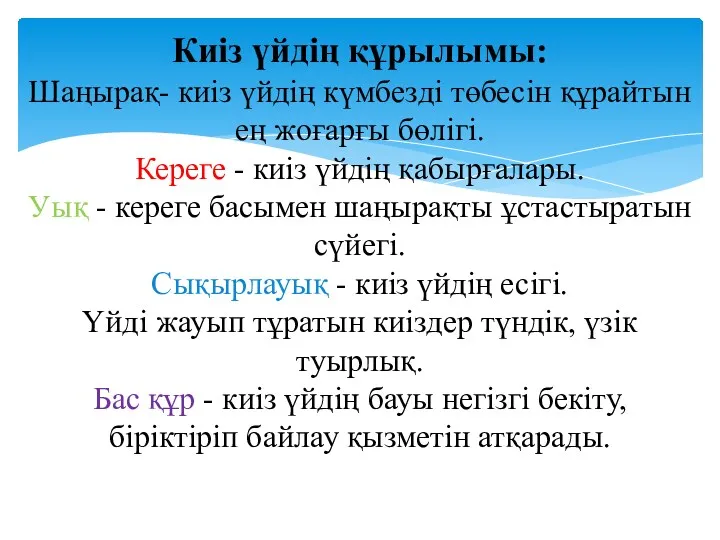 Киіз үйдің құрылымы:
Шаңырақ- киіз үйдің күмбезді төбесін құрайтын ең жоғарғы бөлігі.
Кереге - киіз үйдің қабырғалары.
Уық - кереге басымен шаңырақты ұстастыратын сүйегі.
Сықырлауық - киіз үйдің есігі.
Үйді жауып тұратын киіздер түндік, үзік туырлық.
Бас құр - киіз үйдің бауы негізгі бекіту, біріктіріп байлау қызметін атқарады.